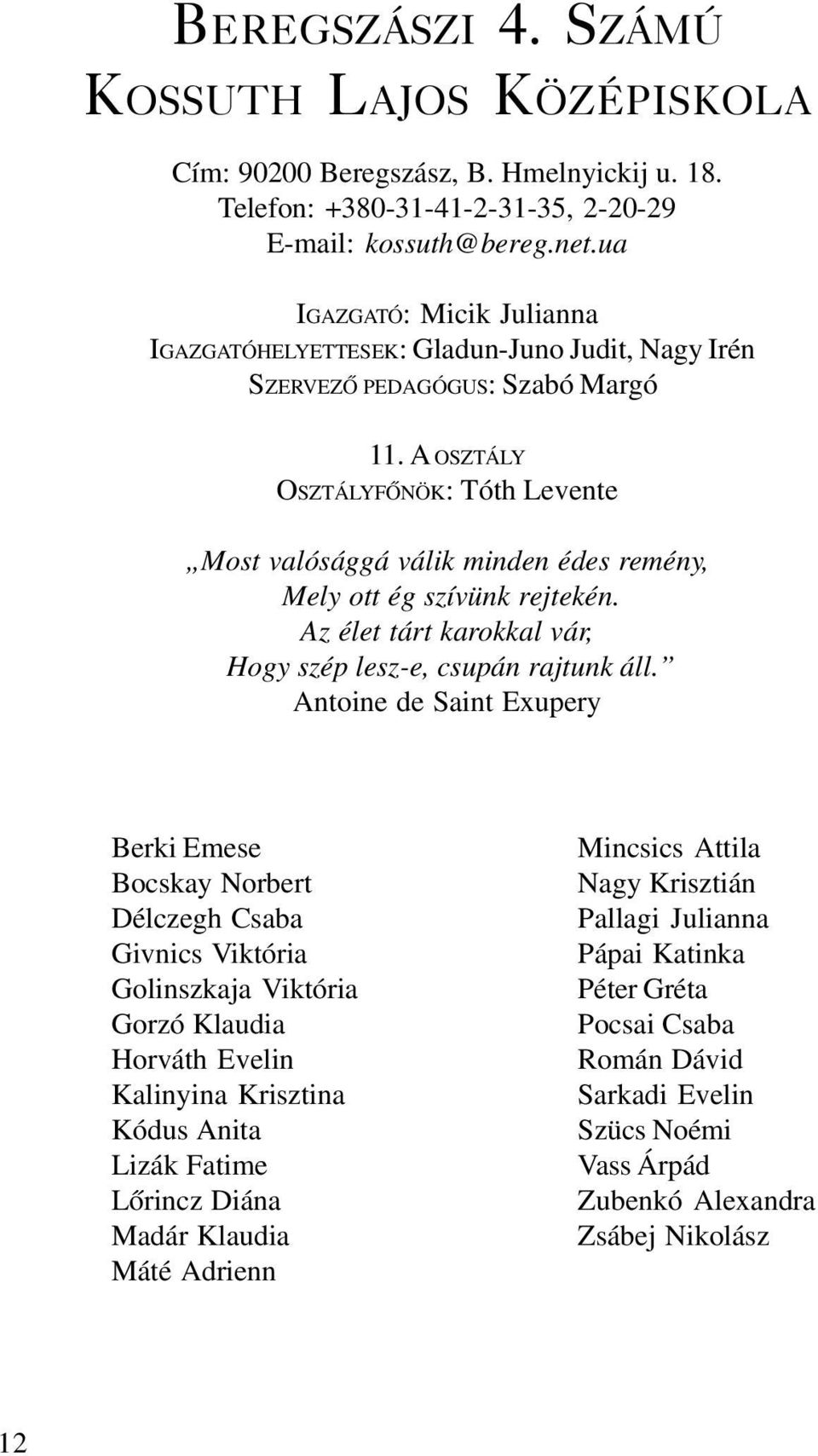 BEREGSZÁSZI 4. SZÁMÚ KOSSUTH LAJOS KÖZÉPISKOLA

Cím: 90200 Beregszász, B. Hmelnyickij u. 18.
Telefon: +380-31-41-2-31-35, 2-20-29
E-mail: kossuth@bereg.net.ua

IGAZGATÓ: Micik Julianna
IGAZGATÓHELYETTESEK: Gladun-Juno Judit, Nagy Irén
SZERVEZŐ PEDAGÓGUS: Szabó Margó

11. A OSZTÁLY
OSZTÁLYFŐNÖK: Tóth Levente

„Most valósággá válik minden édes remény,
Mely ott ég szívünk rejtekén.
Az élet tárt karokkal vár,
Hogy szép lesz-e, csupán rajtunk áll.”
Antoine de Saint Exupery

Berki Emese
Bocskay Norbert
Délczegh Csaba
Givnics Viktória
Golinszkaja Viktória
Gorzó Klaudia
Horváth Evelin
Kalinyina Krisztina
Kódus Anita
Lizák Fatime
Lőrincz Diána
Madár Klaudia
Máté Adrienn

Mincsics Attila
Nagy Krisztián
Pallagi Julianna
Pápai Katinka
Péter Gréta
Pocsai Csaba
Román Dávid
Sarkadi Evelin
Szücs Noémi
Vass Árpád
Zubenkó Alexandra
Zsábej Nikolász

12